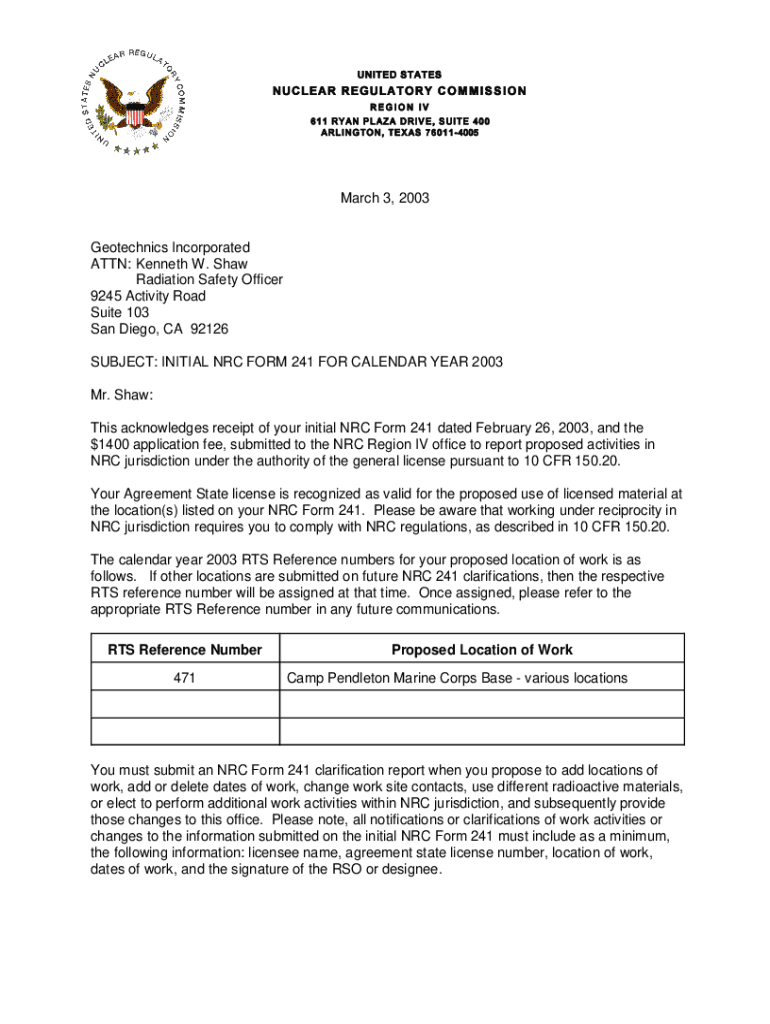 UNITED STATES NUCLEAR REGULATORY COMMISSION

UNITED STATES
NUCLEAR REGULATORY COMMISSION
REGION IV
611 RYAN PLAZA DRIVE, SUITE 400
ARLINGTON, TEXAS 76011-4005

March 3, 2003

Geotechnics Incorporated
ATTN: Kenneth W. Shaw
Radiation Safety Officer
9245 Activity Road
Suite 103
San Diego, CA 92126

SUBJECT: INITIAL NRC FORM 241 FOR CALENDAR YEAR 2003

Mr. Shaw:

This acknowledges receipt of your initial NRC Form 241 dated February 26, 2003, and the $1400 application fee, submitted to the NRC Region IV office to report proposed activities in NRC jurisdiction under the authority of the general license pursuant to 10 CFR 150.20.

Your Agreement State license is recognized as valid for the proposed use of licensed material at the location(s) listed on your NRC Form 241. Please be aware that working under reciprocity in NRC jurisdiction requires you to comply with NRC regulations, as described in 10 CFR 150.20.

The calendar year 2003 RTS Reference numbers for your proposed location of work is as follows. If other locations are submitted on future NRC 241 clarifications, then the respective RTS reference number will be assigned at that time. Once assigned, please refer to the appropriate RTS Reference number in any future communications.

| RTS Reference Number | Proposed Location of Work |
|---|---|
| 471 | Camp Pendleton Marine Corps Base - various locations |
| | |
| | |

You must submit an NRC Form 241 clarification report when you propose to add locations of work, add or delete dates of work, change work site contacts, use different radioactive materials, or elect to perform additional work activities within NRC jurisdiction, and subsequently provide those changes to this office. Please note, all notifications or clarifications of work activities or changes to the information submitted on the initial NRC Form 241 must include as a minimum, the following information: licensee name, agreement state license number, location of work, dates of work, and the signature of the RSO or designee.